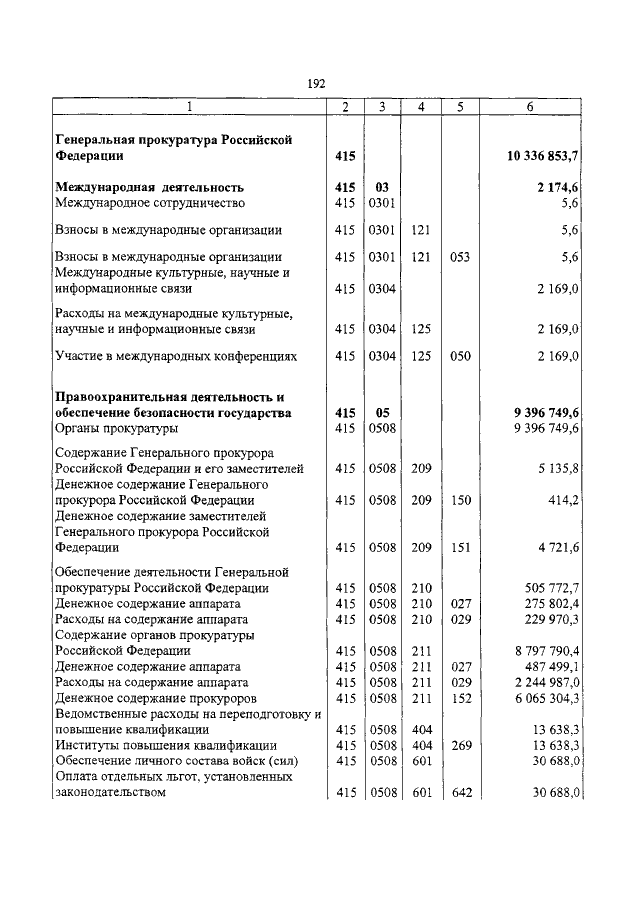 192

| 1 | 2 | 3 | 4 | 5 | 6 |
|---|---|---|---|---|---|
| **Генеральная прокуратура Российской Федерации** | **415** | | | | **10 336 853,7** |
| **Международная деятельность** | **415** | **03** | | | **2 174,6** |
| Международное сотрудничество | 415 | 0301 | | | 5,6 |
| Взносы в международные организации | 415 | 0301 | 121 | | 5,6 |
| Взносы в международные организации | 415 | 0301 | 121 | 053 | 5,6 |
| Международные культурные, научные и информационные связи | 415 | 0304 | | | 2 169,0 |
| Расходы на международные культурные, научные и информационные связи | 415 | 0304 | 125 | | 2 169,0 |
| Участие в международных конференциях | 415 | 0304 | 125 | 050 | 2 169,0 |
| **Правоохранительная деятельность и обеспечение безопасности государства** | **415** | **05** | | | **9 396 749,6** |
| Органы прокуратуры | 415 | 0508 | | | 9 396 749,6 |
| Содержание Генерального прокурора Российской Федерации и его заместителей | 415 | 0508 | 209 | | 5 135,8 |
| Денежное содержание Генерального прокурора Российской Федерации | 415 | 0508 | 209 | 150 | 414,2 |
| Денежное содержание заместителей Генерального прокурора Российской Федерации | 415 | 0508 | 209 | 151 | 4 721,6 |
| Обеспечение деятельности Генеральной прокуратуры Российской Федерации | 415 | 0508 | 210 | | 505 772,7 |
| Денежное содержание аппарата | 415 | 0508 | 210 | 027 | 275 802,4 |
| Расходы на содержание аппарата | 415 | 0508 | 210 | 029 | 229 970,3 |
| Содержание органов прокуратуры Российской Федерации | 415 | 0508 | 211 | | 8 797 790,4 |
| Денежное содержание аппарата | 415 | 0508 | 211 | 027 | 487 499,1 |
| Расходы на содержание аппарата | 415 | 0508 | 211 | 029 | 2 244 987,0 |
| Денежное содержание прокуроров | 415 | 0508 | 211 | 152 | 6 065 304,3 |
| Ведомственные расходы на переподготовку и повышение квалификации | 415 | 0508 | 404 | | 13 638,3 |
| Институты повышения квалификации | 415 | 0508 | 404 | 269 | 13 638,3 |
| Обеспечение личного состава войск (сил) | 415 | 0508 | 601 | | 30 688,0 |
| Оплата отдельных льгот, установленных законодательством | 415 | 0508 | 601 | 642 | 30 688,0 |